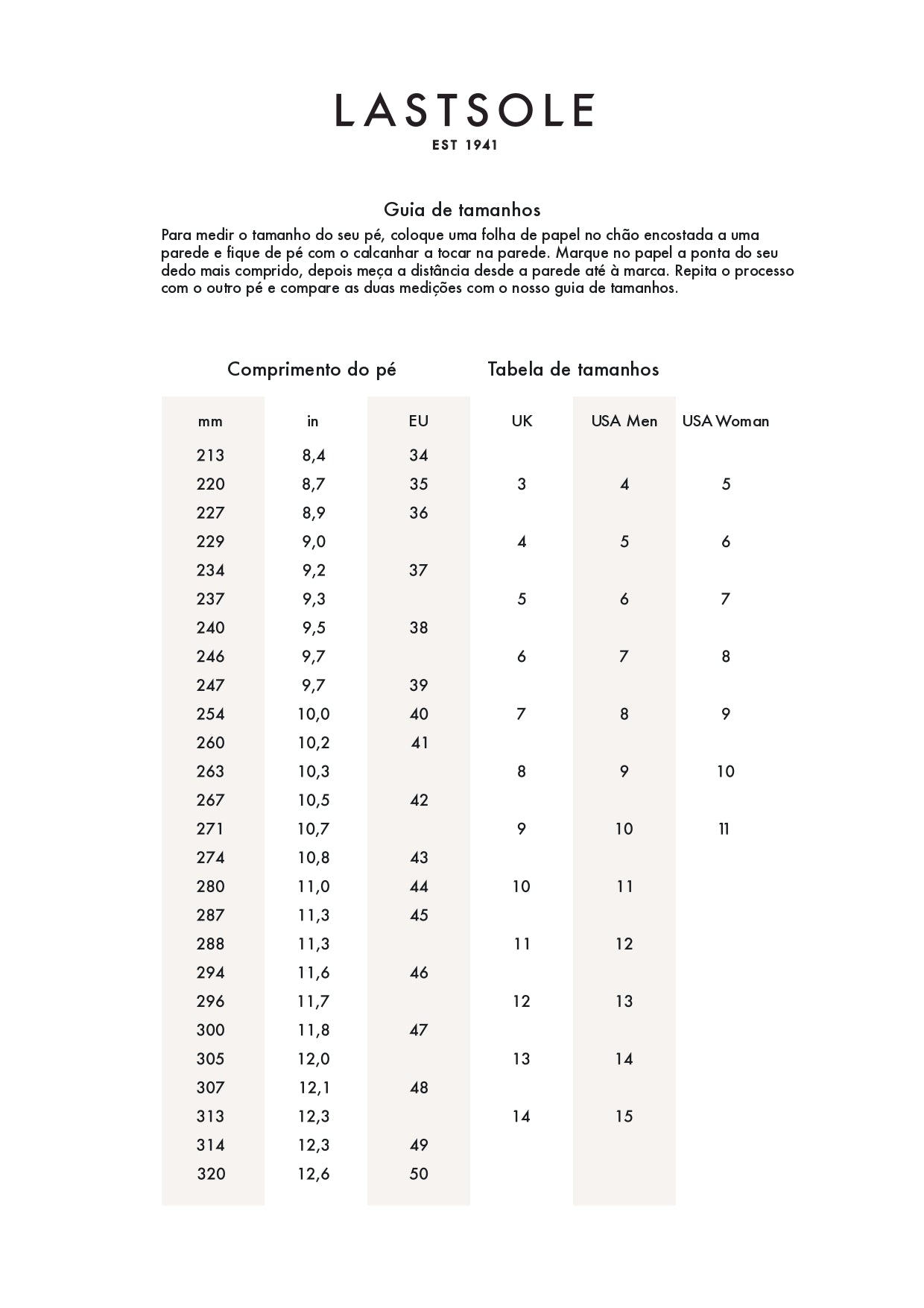 LASTSOLE
EST 1941

Guia de tamanhos

Para medir o tamanho do seu pé, coloque uma folha de papel no chão encostada a uma parede e fique de pé com o calcanhar a tocar na parede. Marque no papel a ponta do seu dedo mais comprido, depois meça a distância desde a parede até à marca. Repita o processo com o outro pé e compare as duas medições com o nosso guia de tamanhos.

Comprimento do pé

Tabela de tamanhos

| mm | in | EU | UK | USA Men | USA Woman |
|---|---|---|---|---|---|
| 213 | 8,4 | 34 | | | |
| 220 | 8,7 | 35 | 3 | 4 | 5 |
| 227 | 8,9 | 36 | | | |
| 229 | 9,0 | | 4 | 5 | 6 |
| 234 | 9,2 | 37 | | | |
| 237 | 9,3 | | 5 | 6 | 7 |
| 240 | 9,5 | 38 | | | |
| 246 | 9,7 | | 6 | 7 | 8 |
| 247 | 9,7 | 39 | | | |
| 254 | 10,0 | 40 | 7 | 8 | 9 |
| 260 | 10,2 | 41 | | | |
| 263 | 10,3 | | 8 | 9 | 10 |
| 267 | 10,5 | 42 | | | |
| 271 | 10,7 | | 9 | 10 | 11 |
| 274 | 10,8 | 43 | | | |
| 280 | 11,0 | 44 | 10 | 11 | |
| 287 | 11,3 | 45 | | | |
| 288 | 11,3 | | 11 | 12 | |
| 294 | 11,6 | 46 | | | |
| 296 | 11,7 | | 12 | 13 | |
| 300 | 11,8 | 47 | | | |
| 305 | 12,0 | | 13 | 14 | |
| 307 | 12,1 | 48 | | | |
| 313 | 12,3 | | 14 | 15 | |
| 314 | 12,3 | 49 | | | |
| 320 | 12,6 | 50 | | | |